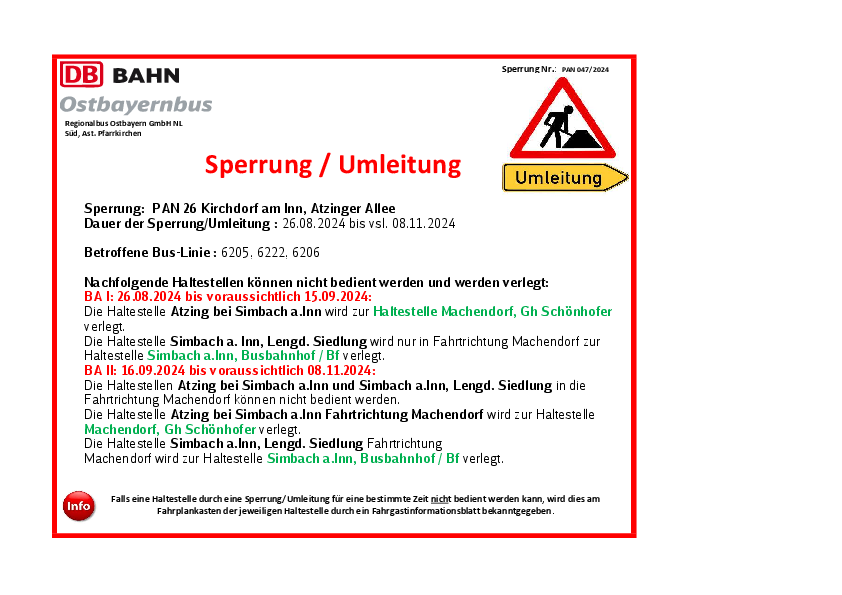 DB BAHN
Ostbayernbus
Regionalbus Ostbayern GmbH NL Süd, Ast. Pfarrkirchen

Sperrung Nr.: PAN 047/2024

Umleitung

Sperrung / Umleitung

Sperrung: PAN 26 Kirchdorf am Inn, Atzinger Allee
Dauer der Sperrung/Umleitung : 26.08.2024 bis vsl. 08.11.2024

Betroffene Bus-Linie : 6205, 6222, 6206

Nachfolgende Haltestellen können nicht bedient werden und werden verlegt:
BA I: 26.08.2024 bis voraussichtlich 15.09.2024:
Die Haltestelle Atzing bei Simbach a.Inn wird zur Haltestelle Machendorf, Gh Schönhofer verlegt.
Die Haltestelle Simbach a. Inn, Lengd. Siedlung wird nur in Fahrtrichtung Machendorf zur Haltestelle Simbach a.Inn, Busbahnhof / Bf verlegt.
BA II: 16.09.2024 bis voraussichtlich 08.11.2024:
Die Haltestellen Atzing bei Simbach a.Inn und Simbach a.Inn, Lengd. Siedlung in die Fahrtrichtung Machendorf können nicht bedient werden.
Die Haltestelle Atzing bei Simbach a.Inn Fahrtrichtung Machendorf wird zur Haltestelle Machendorf, Gh Schönhofer verlegt.
Die Haltestelle Simbach a.Inn, Lengd. Siedlung Fahrtrichtung Machendorf wird zur Haltestelle Simbach a.Inn, Busbahnhof / Bf verlegt.

Info

Falls eine Haltestelle durch eine Sperrung/Umleitung für eine bestimmte Zeit nicht bedient werden kann, wird dies am Fahrplankasten der jeweiligen Haltestelle durch ein Fahrgastinformationsblatt bekanntgegeben.